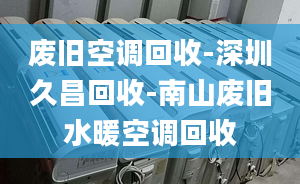 废旧空调回收-深圳久昌回收-南山废旧水暖空调回收